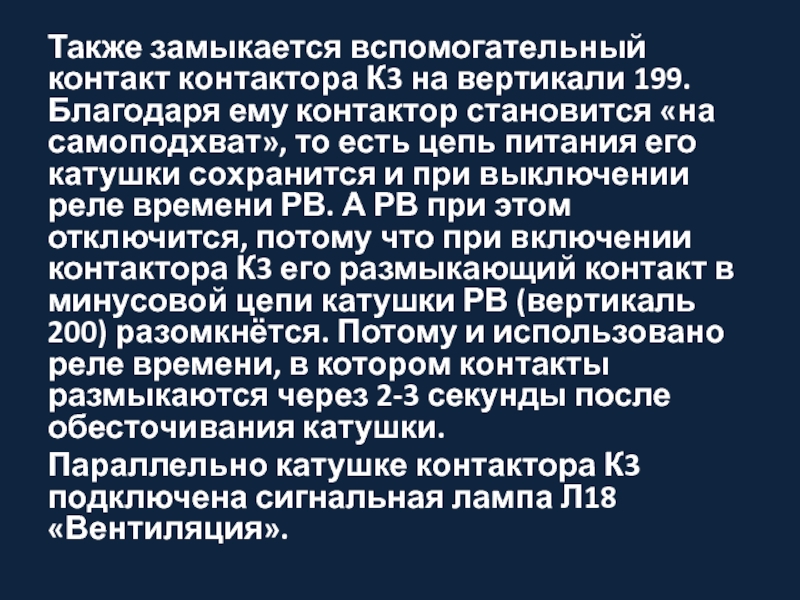 Также замыкается вспомогательный контакт контактора К3 на вертикали 199. Благодаря ему контактор становится «на самоподхват», то есть цепь питания его катушки сохранится и при выключении реле времени РВ. А РВ при этом отключится, потому что при включении контактора К3 его размыкающий контакт в минусовой цепи катушки РВ (вертикаль 200) разомкнётся. Потому и использовано реле времени, в котором контакты размыкаются через 2-3 секунды после обесточивания катушки.

Параллельно катушке контактора К3 подключена сигнальная лампа Л18 «Вентиляция».